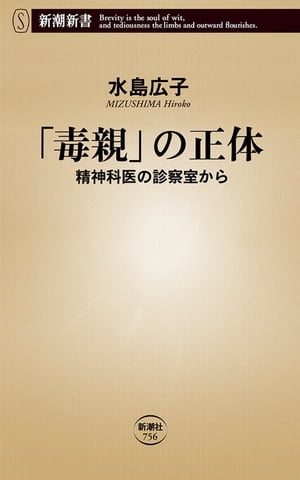 S 新潮新書 Brevity is the soul of wit, and tediousness the limbs and outward flourishes.

水島広子
MIZUSHIMA Hiroko

「毒親」の正体
精神科医の診察室から

新潮社
756